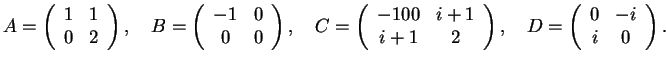 $A = \begin{pmatrix} 1 & 1 \\ 0 & 2 \end{pmatrix}, \quad B = \begin{pmatrix} -1 & 0 \\ 0 & 0 \end{pmatrix}, \quad C = \begin{pmatrix} -100 & i+1 \\ i+1 & 2 \end{pmatrix}, \quad D = \begin{pmatrix} 0 & -i \\ i & 0 \end{pmatrix}.$